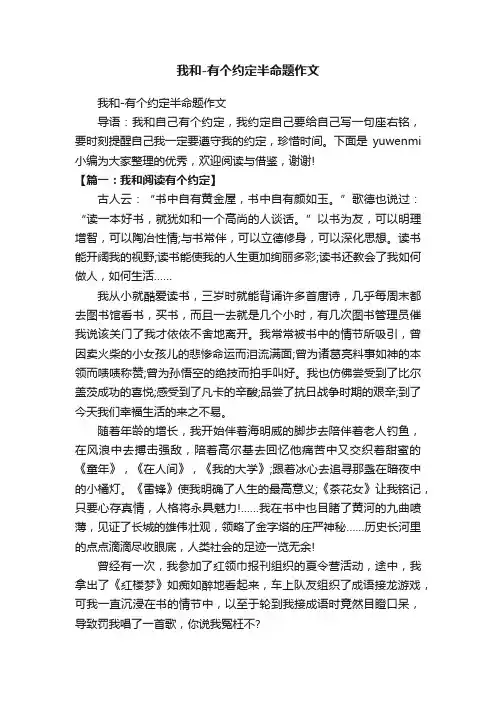 我和-有个约定半命题作文

我和-有个约定半命题作文

导语：我和自己有个约定，我约定自己要给自己写一句座右铭，要时刻提醒自己我一定要遵守我的约定，珍惜时间。下面是 yuwenmi 小编为大家整理的优秀，欢迎阅读与借鉴，谢谢!

【篇一：我和阅读有个约定】

古人云：“书中自有黄金屋，书中自有颜如玉。”歌德也说过：“读一本好书，就犹如和一个高尚的人谈话。”以书为友，可以明理增智，可以陶冶性情;与书常伴，可以立德修身，可以深化思想。读书能开阔我的视野;读书能使我的人生更加绚丽多彩;读书还教会了我如何做人，如何生活……

我从小就酷爱读书，三岁时就能背诵许多首唐诗，几乎每周末都去图书馆看书，买书，而且一去就是几个小时，有几次图书管理员催我说该关门了我才依依不舍地离开。我常常被书中的情节所吸引，曾因卖火柴的小女孩儿的悲惨命运而泪流满面;曾为诸葛亮料事如神的本领而啧啧称赞;曾为孙悟空的绝技而拍手叫好。我也仿佛尝受到了比尔盖茨成功的喜悦;感受到了凡卡的辛酸;品尝了抗日战争时期的艰辛;到了今天我们幸福生活的来之不易。

随着年龄的增长，我开始伴着海明威的脚步去陪伴着老人钓鱼，在风浪中去搏击强敌，陪着高尔基去回忆他痛苦中又交织着甜蜜的《童年》，《在人间》，《我的大学》;跟着冰心去追寻那盏在暗夜中的小橘灯。《雷锋》使我明确了人生的最高意义;《茶花女》让我铭记，只要心存真情，人格将永具魅力!……我在书中也目睹了黄河的九曲喷薄，见证了长城的雄伟壮观，领略了金字塔的庄严神秘……历史长河里的点点滴滴尽收眼底，人类社会的足迹一览无余!

曾经有一次，我参加了红领巾报刊组织的夏令营活动，途中，我拿出了《红楼梦》如痴如醉地看起来，车上队友组织了成语接龙游戏，可我一直沉浸在书的情节中，以至于轮到我接成语时竟然目瞪口呆，导致罚我唱了一首歌，你说我冤枉不?